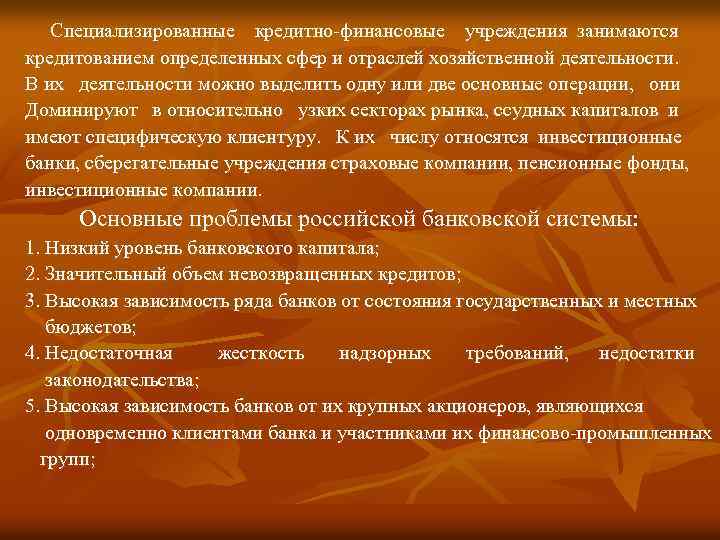 Специализированные кредитно-финансовые учреждения занимаются кредитованием определенных сфер и отраслей хозяйственной деятельности. В их деятельности можно выделить одну или две основные операции, они Доминируют в относительно узких секторах рынка, ссудных капиталов и имеют специфическую клиентуру. К их числу относятся инвестиционные банки, сберегательные учреждения страховые компании, пенсионные фонды, инвестиционные компании.

Основные проблемы российской банковской системы:

1. Низкий уровень банковского капитала;
2. Значительный объем невозвращенных кредитов;
3. Высокая зависимость ряда банков от состояния государственных и местных бюджетов;
4. Недостаточная жесткость надзорных требований, недостатки законодательства;
5. Высокая зависимость банков от их крупных акционеров, являющихся одновременно клиентами банка и участниками их финансово-промышленных групп;